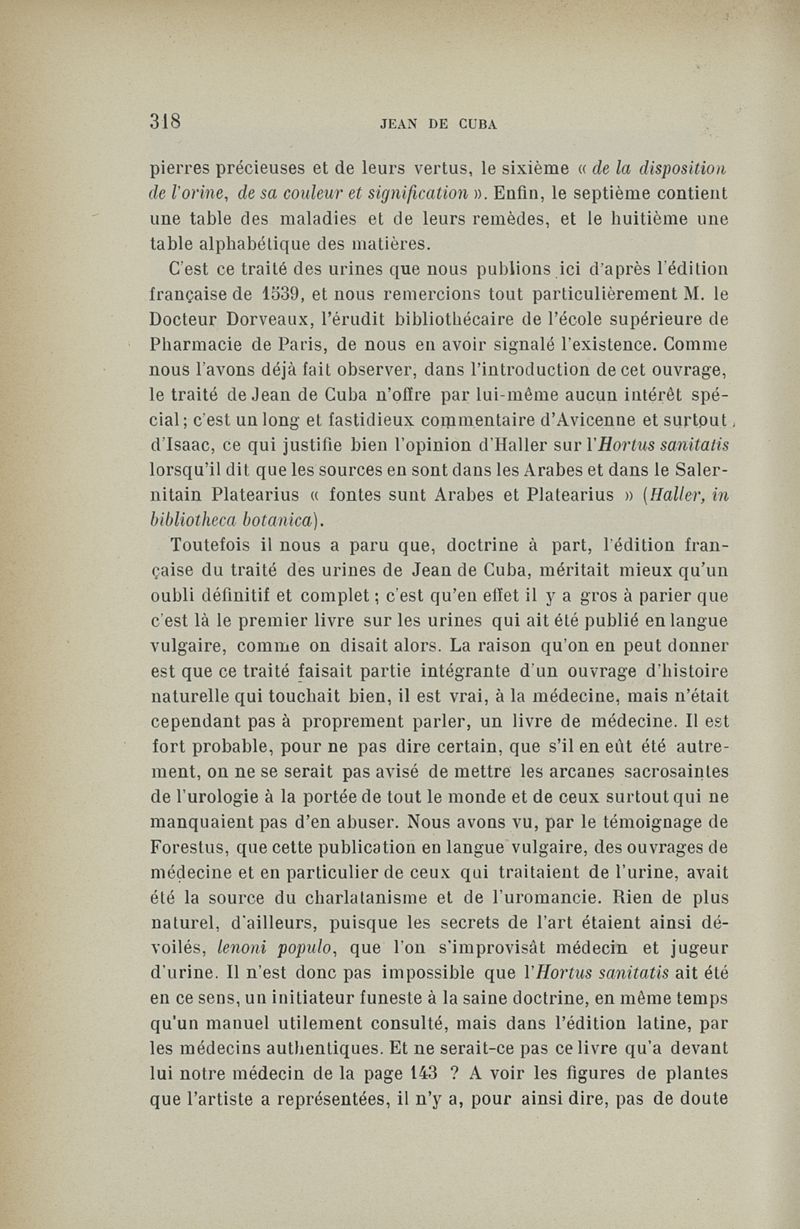 318 JEAN DE CUBA

pierres précieuses et de leurs vertus, le sixième « de la disposition de l'orine, de sa couleur et signification ». Enfin, le septième contient une table des maladies et de leurs remèdes, et le huitième une table alphabétique des matières.

C'est ce traité des urines que nous publions ici d'après l'édition française de 1539, et nous remercions tout particulièrement M. le Docteur Dorveaux, l'érudit bibliothécaire de l'école supérieure de Pharmacie de Paris, de nous en avoir signalé l'existence. Comme nous l'avons déjà fait observer, dans l'introduction de cet ouvrage, le traité de Jean de Cuba n'offre par lui-même aucun intérêt spécial; c'est un long et fastidieux commentaire d'Avicenne et surtout, d'Isaac, ce qui justifie bien l'opinion d'Haller sur l'Hortus sanitatis lorsqu'il dit que les sources en sont dans les Arabes et dans le Salernitain Platearius « fontes sunt Arabes et Platearius » (Haller, in bibliotheca botanica).

Toutefois il nous a paru que, doctrine à part, l'édition française du traité des urines de Jean de Cuba, méritait mieux qu'un oubli définitif et complet; c'est qu'en effet il y a gros à parier que c'est là le premier livre sur les urines qui ait été publié en langue vulgaire, comme on disait alors. La raison qu'on en peut donner est que ce traité faisait partie intégrante d'un ouvrage d'histoire naturelle qui touchait bien, il est vrai, à la médecine, mais n'était cependant pas à proprement parler, un livre de médecine. Il est fort probable, pour ne pas dire certain, que s'il en eût été autrement, on ne se serait pas avisé de mettre les arcanes sacrosaintes de l'urologie à la portée de tout le monde et de ceux surtout qui ne manquaient pas d'en abuser. Nous avons vu, par le témoignage de Forestus, que cette publication en langue vulgaire, des ouvrages de médecine et en particulier de ceux qui traitaient de l'urine, avait été la source du charlatanisme et de l'uromancie. Rien de plus naturel, d'ailleurs, puisque les secrets de l'art étaient ainsi dévoilés, lenoni populo, que l'on s'improvisât médecin et jugeur d'urine. Il n'est donc pas impossible que l'Hortus sanitatis ait été en ce sens, un initiateur funeste à la saine doctrine, en même temps qu'un manuel utilement consulté, mais dans l'édition latine, par les médecins authentiques. Et ne serait-ce pas ce livre qu'a devant lui notre médecin de la page 143 ? A voir les figures de plantes que l'artiste a représentées, il n'y a, pour ainsi dire, pas de doute